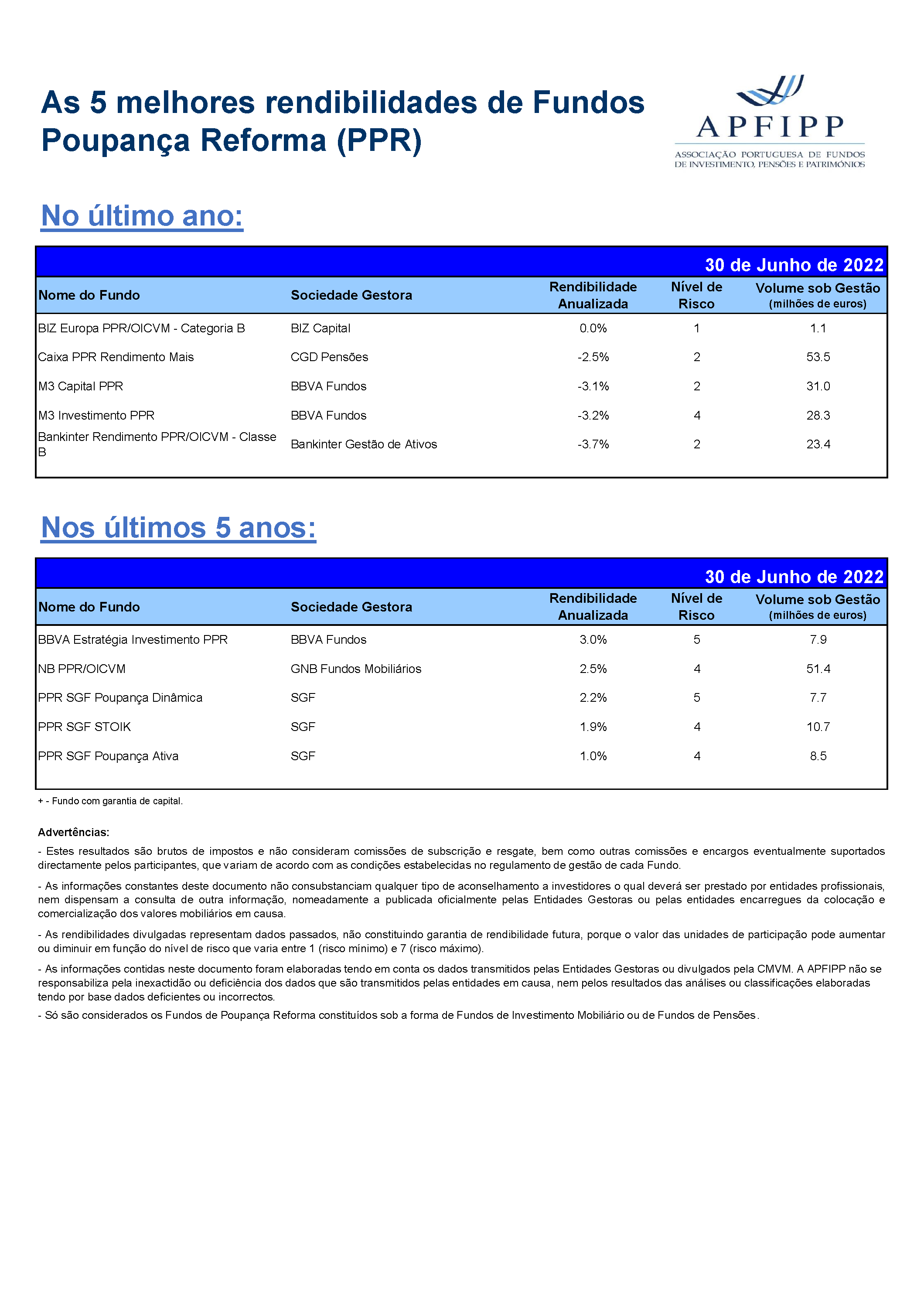 As 5 melhores rendibilidades de Fundos Poupança Reforma (PPR)

APFIPP
ASSOCIAÇÃO PORTUGUESA DE FUNDOS DE INVESTIMENTO, PENSÕES E PATRIMÓNIOS

No último ano:

30 de Junho de 2022

| Nome do Fundo | Sociedade Gestora | Rendibilidade Anualizada | Nível de Risco | Volume sob Gestão (milhões de euros) |
|---|---|---|---|---|
| BIZ Europa PPR/OICVM - Categoria B | BIZ Capital | 0.0% | 1 | 1.1 |
| Caixa PPR Rendimento Mais | CGD Pensões | -2.5% | 2 | 53.5 |
| M3 Capital PPR | BBVA Fundos | -3.1% | 2 | 31.0 |
| M3 Investimento PPR | BBVA Fundos | -3.2% | 4 | 28.3 |
| Bankinter Rendimento PPR/OICVM - Classe B | Bankinter Gestão de Ativos | -3.7% | 2 | 23.4 |

Nos últimos 5 anos:

30 de Junho de 2022

| Nome do Fundo | Sociedade Gestora | Rendibilidade Anualizada | Nível de Risco | Volume sob Gestão (milhões de euros) |
|---|---|---|---|---|
| BBVA Estratégia Investimento PPR | BBVA Fundos | 3.0% | 5 | 7.9 |
| NB PPR/OICVM | GNB Fundos Mobiliários | 2.5% | 4 | 51.4 |
| PPR SGF Poupança Dinâmica | SGF | 2.2% | 5 | 7.7 |
| PPR SGF STOIK | SGF | 1.9% | 4 | 10.7 |
| PPR SGF Poupança Ativa | SGF | 1.0% | 4 | 8.5 |

+ - Fundo com garantia de capital.

Advertências:

- Estes resultados são brutos de impostos e não consideram comissões de subscrição e resgate, bem como outras comissões e encargos eventualmente suportados directamente pelos participantes, que variam de acordo com as condições estabelecidas no regulamento de gestão de cada Fundo.

- As informações constantes deste documento não consubstanciam qualquer tipo de aconselhamento a investidores o qual deverá ser prestado por entidades profissionais, nem dispensam a consulta de outra informação, nomeadamente a publicada oficialmente pelas Entidades Gestoras ou pelas entidades encarregues da colocação e comercialização dos valores mobiliários em causa.

- As rendibilidades divulgadas representam dados passados, não constituindo garantia de rendibilidade futura, porque o valor das unidades de participação pode aumentar ou diminuir em função do nível de risco que varia entre 1 (risco mínimo) e 7 (risco máximo).

- As informações contidas neste documento foram elaboradas tendo em conta os dados transmitidos pelas Entidades Gestoras ou divulgados pela CMVM. A APFIPP não se responsabiliza pela inexactidão ou deficiência dos dados que são transmitidos pelas entidades em causa, nem pelos resultados das análises ou classificações elaboradas tendo por base dados deficientes ou incorrectos.

- Só são considerados os Fundos de Poupança Reforma constituídos sob a forma de Fundos de Investimento Mobiliário ou de Fundos de Pensões.